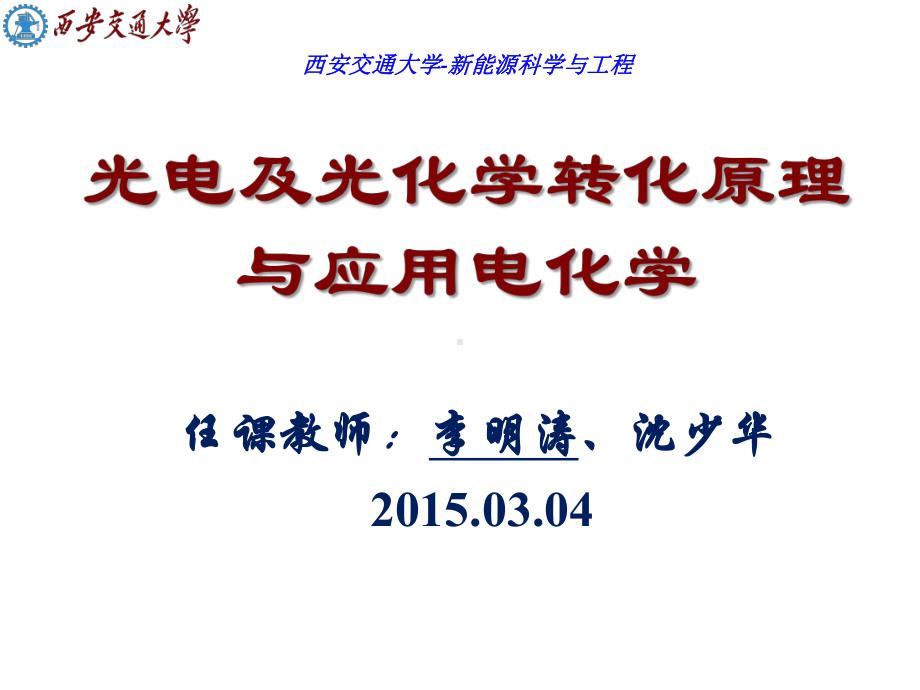 西安交通大學

西安交通大学-新能源科学与工程

光电及光化学转化原理与应用电化学

任课教师：李明涛、沈少华

2015.03.04